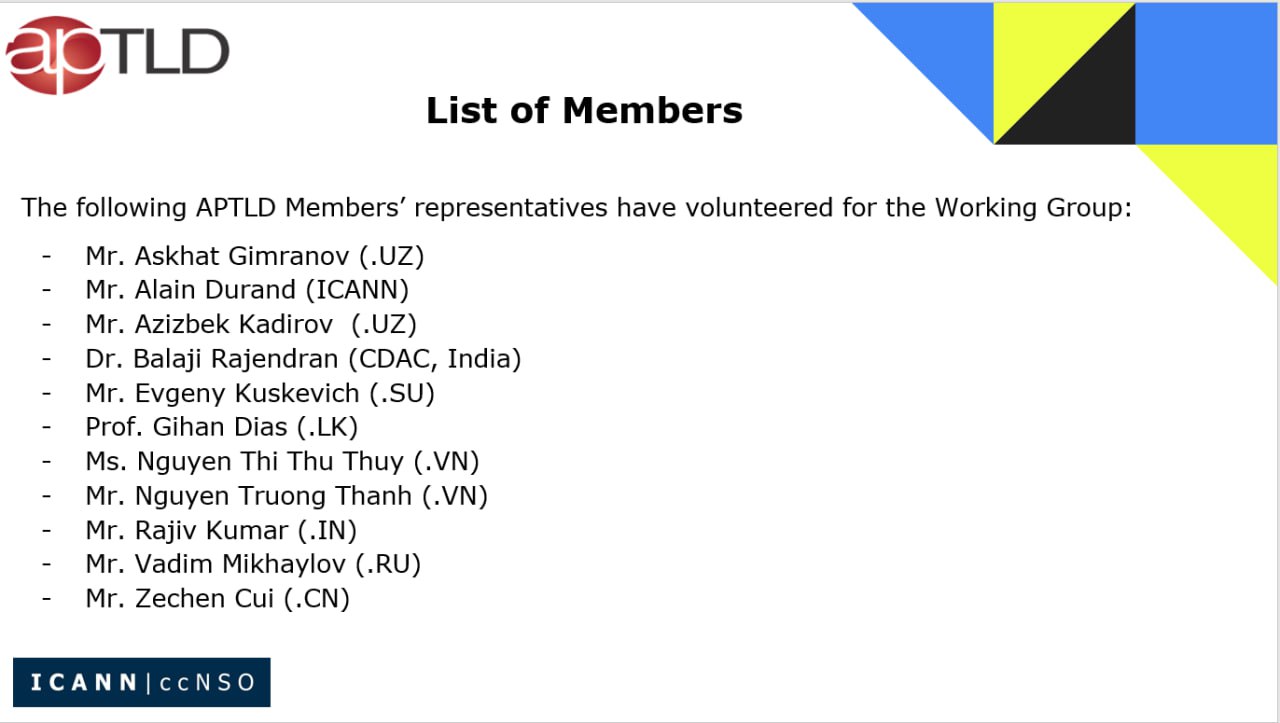 apTLD

List of Members

The following APTLD Members' representatives have volunteered for the Working Group:

- Mr. Askhat Gimranov (.UZ)
- Mr. Alain Durand (ICANN)
- Mr. Azizbek Kadirov (.UZ)
- Dr. Balaji Rajendran (CDAC, India)
- Mr. Evgeny Kuskevich (.SU)
- Prof. Gihan Dias (.LK)
- Ms. Nguyen Thi Thu Thuy (.VN)
- Mr. Nguyen Truong Thanh (.VN)
- Mr. Rajiv Kumar (.IN)
- Mr. Vadim Mikhaylov (.RU)
- Mr. Zechen Cui (.CN)

ICANN | ccNSO